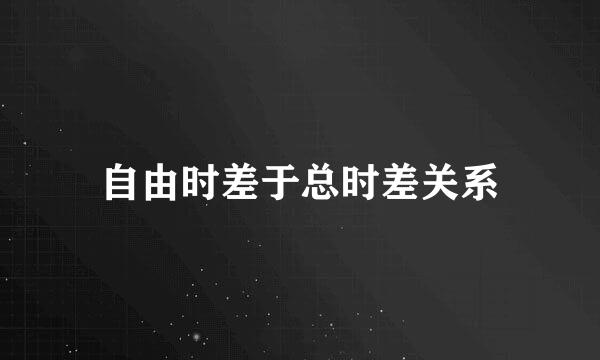 自由时差于总时差关系